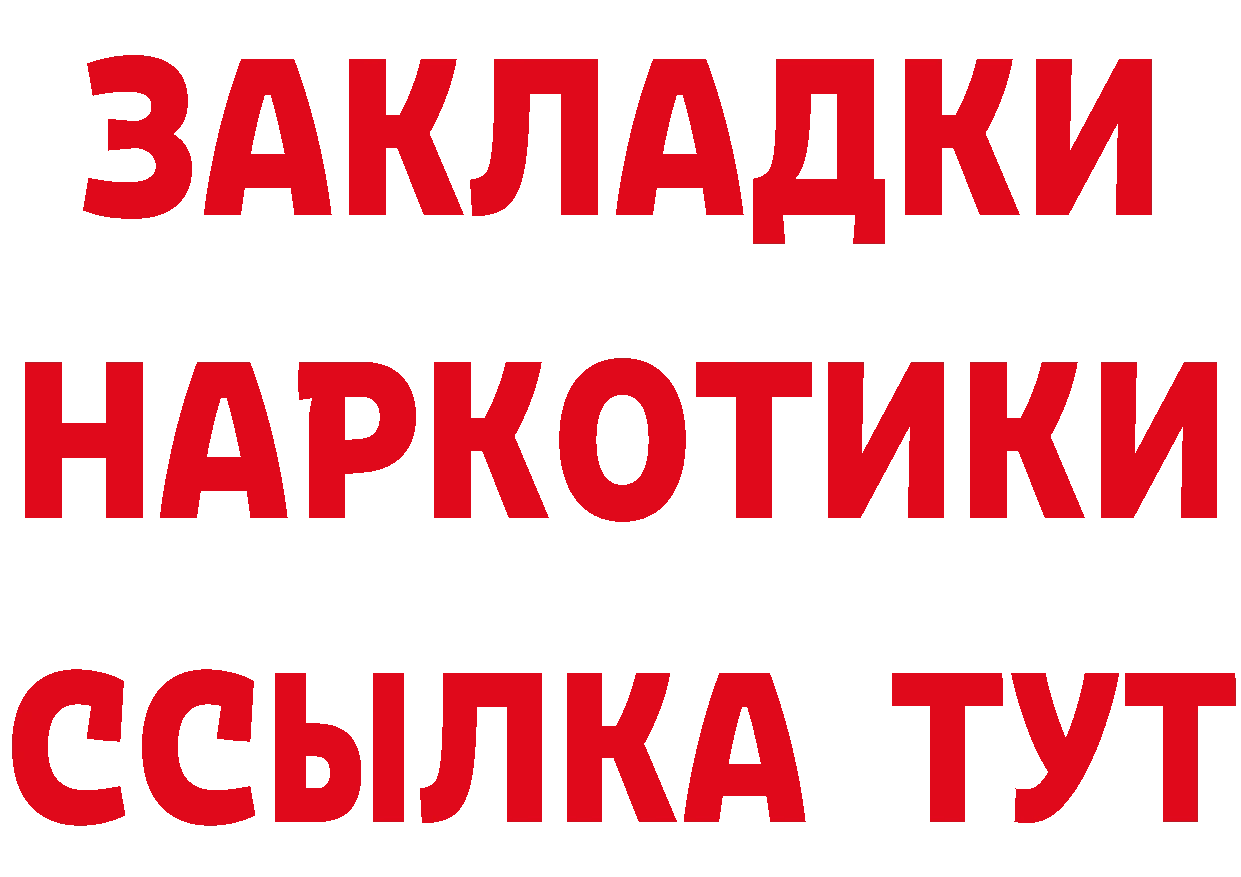 ЗАКЛАДКИ
НАРКОТИКИ
ССЫЛКА ТУТ